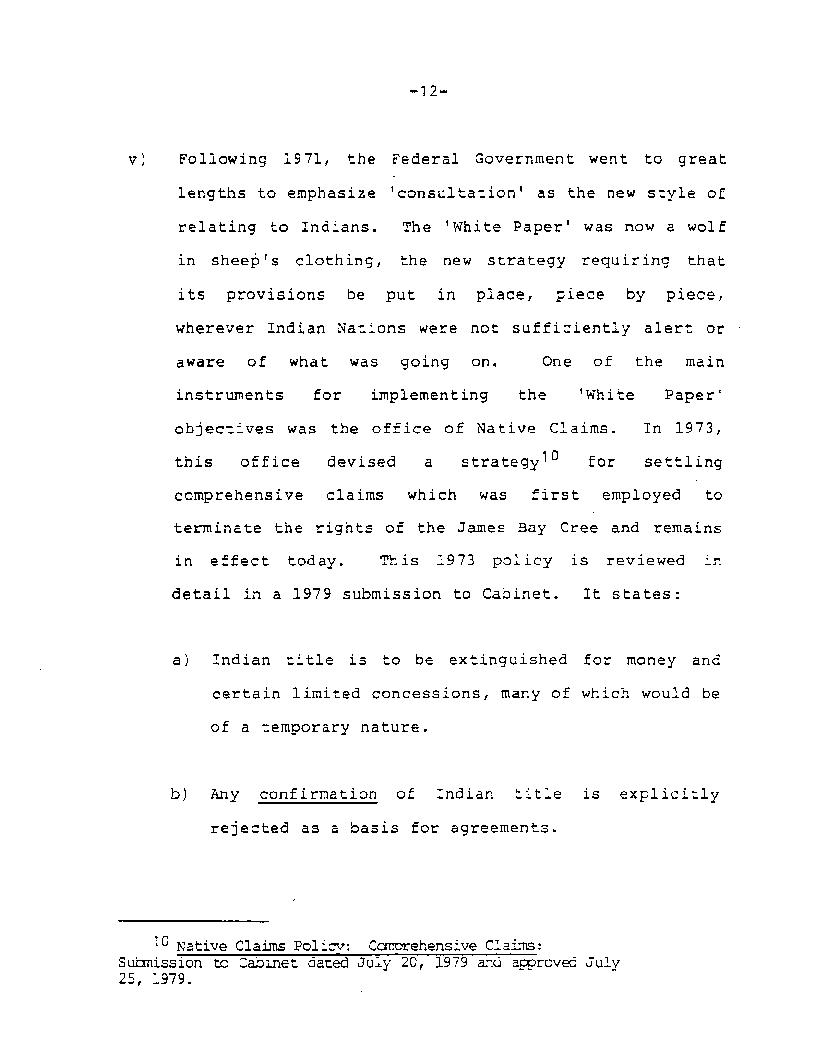 -12-

v) Following 1971, the Federal Government went to great lengths to emphasize 'consultation' as the new style of relating to Indians. The 'White Paper' was now a wolf in sheep's clothing, the new strategy requiring that its provisions be put in place, piece by piece, wherever Indian Nations were not sufficiently alert or aware of what was going on. One of the main instruments for implementing the 'White Paper' objectives was the office of Native Claims. In 1973, this office devised a strategy$^{10}$ for settling comprehensive claims which was first employed to terminate the rights of the James Bay Cree and remains in effect today. This 1973 policy is reviewed in detail in a 1979 submission to Cabinet. It states:

a) Indian title is to be extinguished for money and certain limited concessions, many of which would be of a temporary nature.

b) Any confirmation of Indian title is explicitly rejected as a basis for agreements.

$^{10}$ Native Claims Policy: Comprehensive Claims: Submission to Cabinet dated July 20, 1979 and approved July 25, 1979.